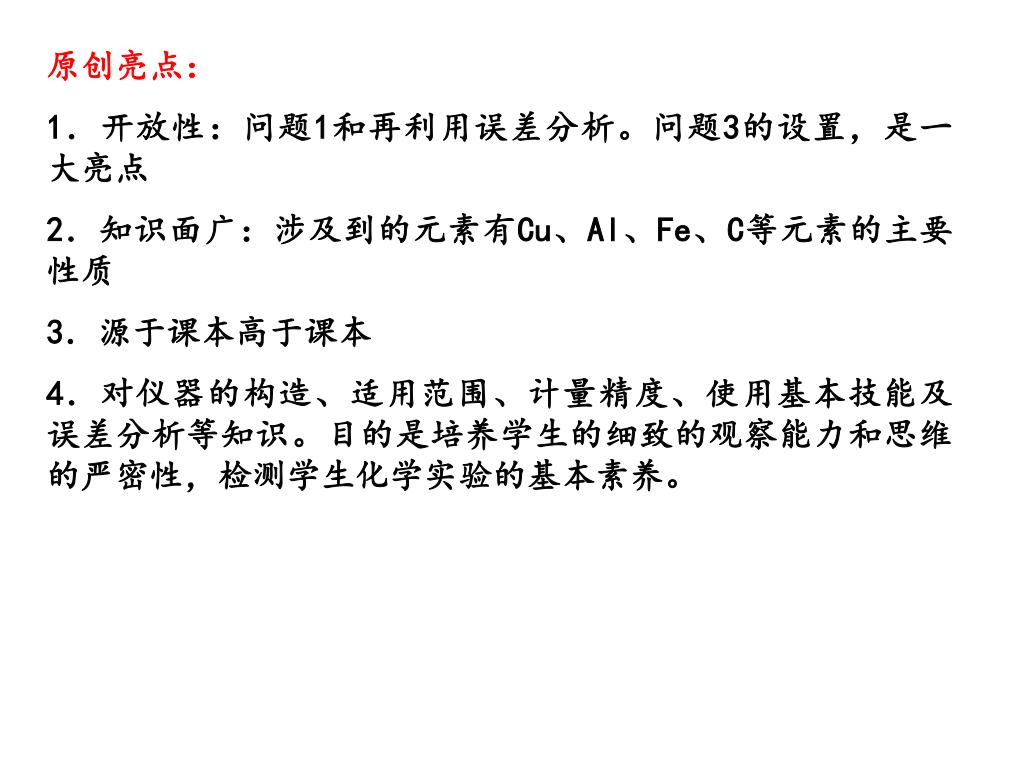 原创亮点：

1．开放性：问题1和再利用误差分析。问题3的设置，是一大亮点

2．知识面广：涉及到的元素有Cu、Al、Fe、C等元素的主要性质

3．源于课本高于课本

4．对仪器的构造、适用范围、计量精度、使用基本技能及误差分析等知识。目的是培养学生的细致的观察能力和思维的严密性，检测学生化学实验的基本素养。